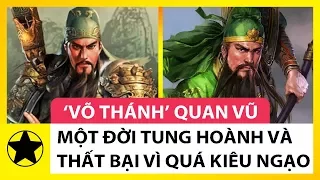 ‘VÕ THÁNH’ QUAN VŨ

MỘT ĐỜI TUNG HOÀNH VÀ THẤT BẠI VÌ QUÁ KIÊU NGẠO